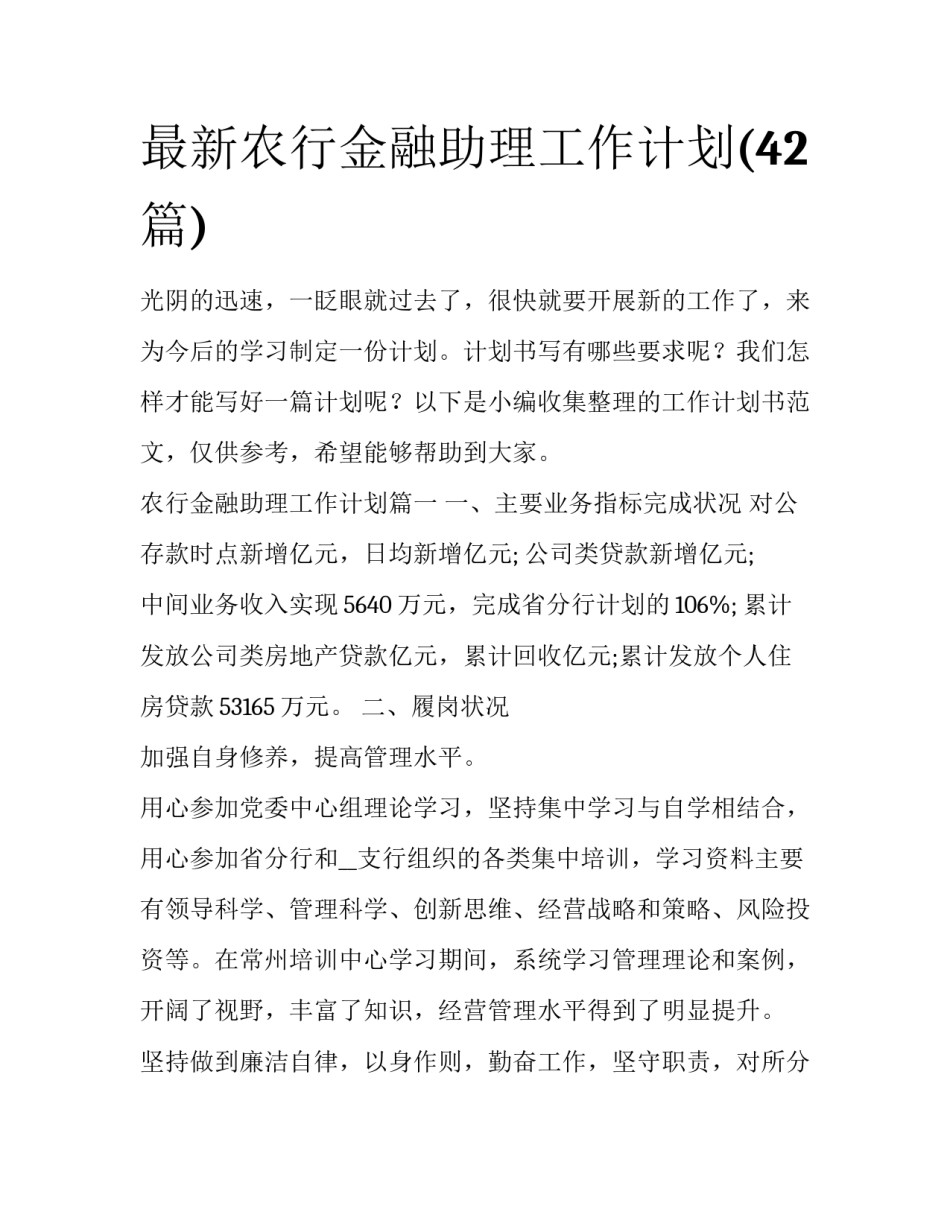 最新农行金融助理工作计划(42篇)

光阴的迅速，一眨眼就过去了，很快就要开展新的工作了，来为今后的学习制定一份计划。计划书写有哪些要求呢？我们怎样才能写好一篇计划呢？以下是小编收集整理的工作计划书范文，仅供参考，希望能够帮助到大家。

农行金融助理工作计划篇一 一、主要业务指标完成状况 对公存款时点新增亿元，日均新增亿元;公司类贷款新增亿元;

中间业务收入实现5640万元，完成省分行计划的106%;累计发放公司类房地产贷款亿元，累计回收亿元;累计发放个人住房贷款53165万元。 二、履岗状况

加强自身修养，提高管理水平。

用心参加党委中心组理论学习，坚持集中学习与自学相结合，用心参加省分行和____支行组织的各类集中培训，学习资料主要有领导科学、管理科学、创新思维、经营战略和策略、风险投资等。在常州培训中心学习期间，系统学习管理理论和案例，开阔了视野，丰富了知识，经营管理水平得到了明显提升。

坚持做到廉洁自律，以身作则，勤奋工作，坚守职责，对所分